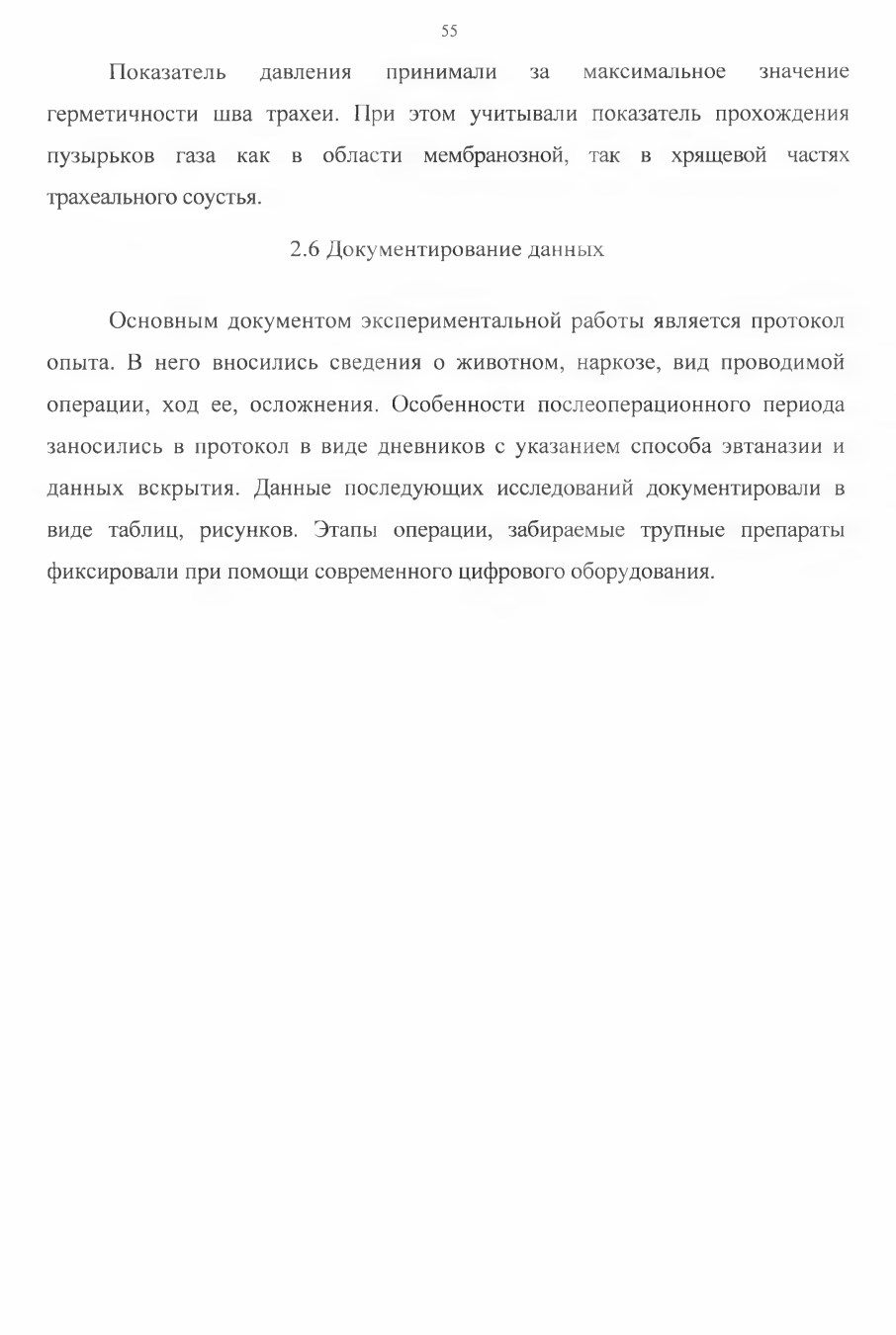 55

Показатель давления принимали за максимальное значение герметичности шва трахеи. При этом учитывали показатель прохождения пузырьков газа как в области мембранозной, так в хрящевой частях трахеального соустья.

2.6 Документирование данных

Основным документом экспериментальной работы является протокол опыта. В него вносились сведения о животном, наркозе, вид проводимой операции, ход ее, осложнения. Особенности послеоперационного периода заносились в протокол в виде дневников с указанием способа эвтаназии и данных вскрытия. Данные последующих исследований документировали в виде таблиц, рисунков. Этапы операции, забираемые трупные препараты фиксировали при помощи современного цифрового оборудования.